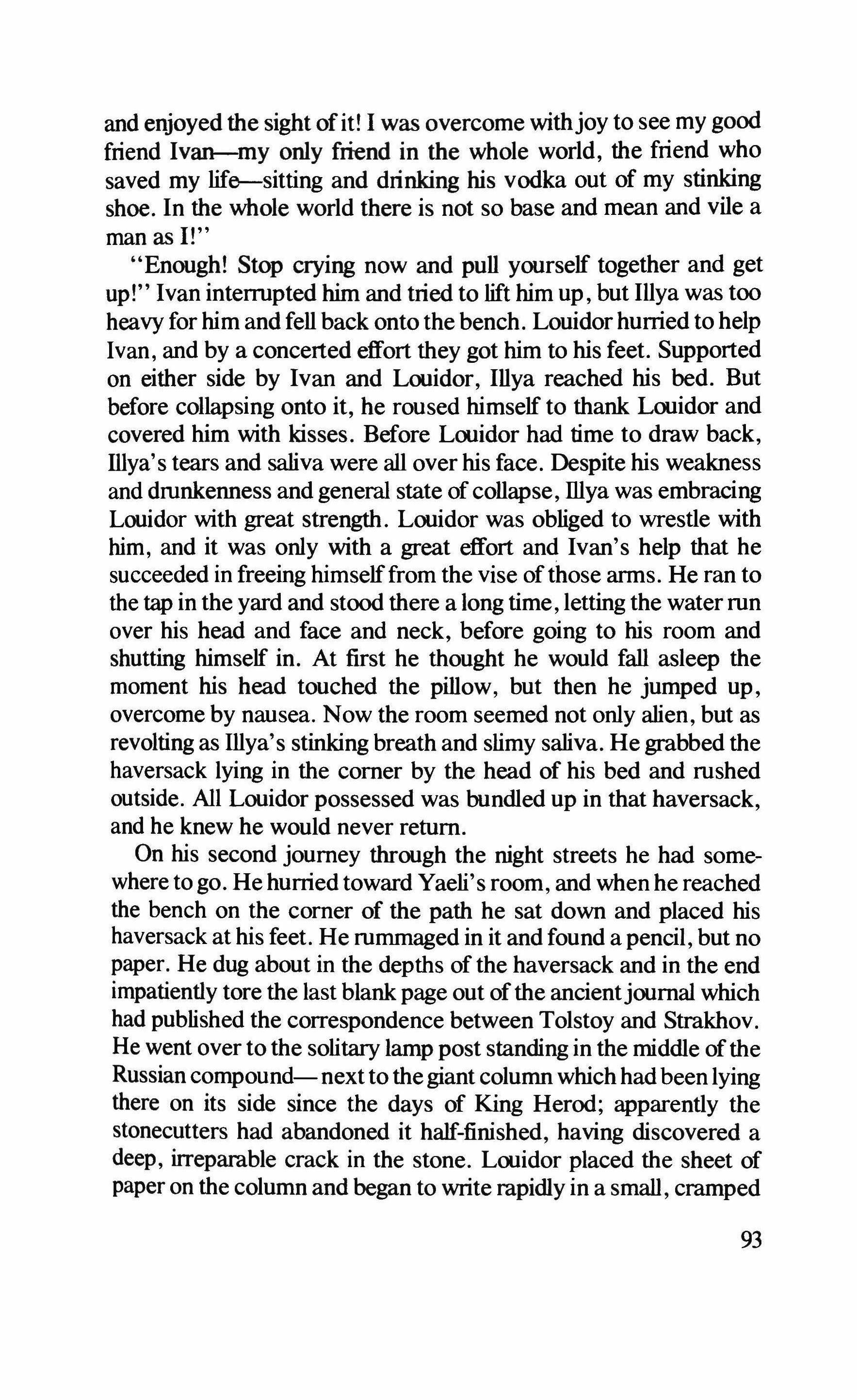 and enjoyed the sight of it! I was overcome with joy to see my good friend Ivan—my only friend in the whole world, the friend who saved my life—sitting and drinking his vodka out of my stinking shoe. In the whole world there is not so base and mean and vile a man as I!"

"Enough! Stop crying now and pull yourself together and get up!" Ivan interrupted him and tried to lift him up, but Illya was too heavy for him and fell back onto the bench. Louidor hurried to help Ivan, and by a concerted effort they got him to his feet. Supported on either side by Ivan and Louidor, Illya reached his bed. But before collapsing onto it, he roused himself to thank Louidor and covered him with kisses. Before Louidor had time to draw back, Illya's tears and saliva were all over his face. Despite his weakness and drunkenness and general state of collapse, Illya was embracing Louidor with great strength. Louidor was obliged to wrestle with him, and it was only with a great effort and Ivan's help that he succeeded in freeing himself from the vise of those arms. He ran to the tap in the yard and stood there a long time, letting the water run over his head and face and neck, before going to his room and shutting himself in. At first he thought he would fall asleep the moment his head touched the pillow, but then he jumped up, overcome by nausea. Now the room seemed not only alien, but as revolting as Illya's stinking breath and slimy saliva. He grabbed the haversack lying in the corner by the head of his bed and rushed outside. All Louidor possessed was bundled up in that haversack, and he knew he would never return.

On his second journey through the night streets he had somewhere to go. He hurried toward Yaeli's room, and when he reached the bench on the corner of the path he sat down and placed his haversack at his feet. He rummaged in it and found a pencil, but no paper. He dug about in the depths of the haversack and in the end impatiently tore the last blank page out of the ancient journal which had published the correspondence between Tolstoy and Strakhov. He went over to the solitary lamp post standing in the middle of the Russian compound— next to the giant column which had been lying there on its side since the days of King Herod; apparently the stonecutters had abandoned it half-finished, having discovered a deep, irreparable crack in the stone. Louidor placed the sheet of paper on the column and began to write rapidly in a small, cramped

93